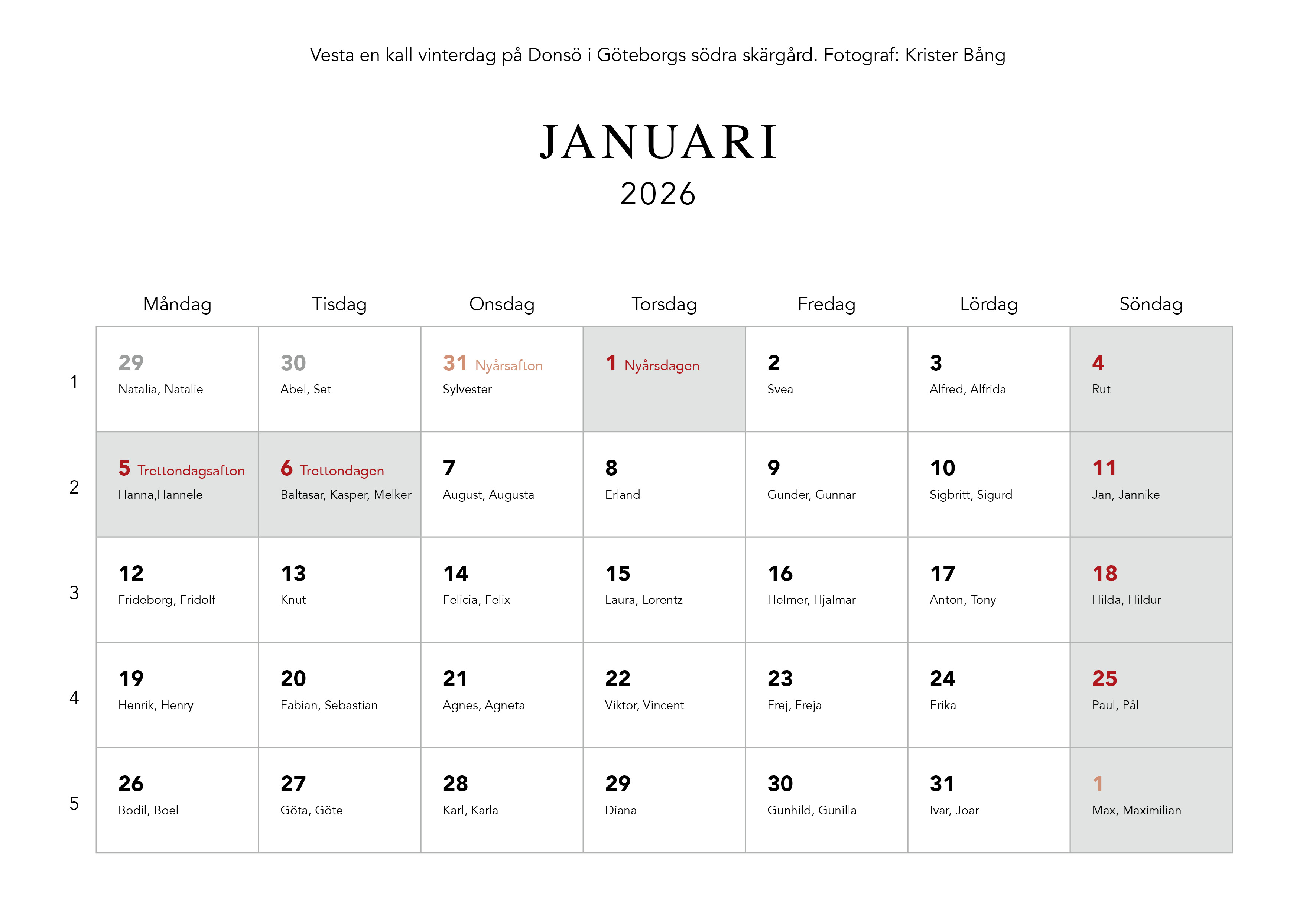 Vesta en kall vinterdag på Donsö i Göteborgs södra skärgård. Fotograf: Krister Bång

JANUARI
2026

|  | Måndag | Tisdag | Onsdag | Torsdag | Fredag | Lördag | Söndag |
|---|---|---|---|---|---|---|---|
| 1 | 29 Natalia, Natalie | 30 Abel, Set | 31 Nyårsafton Sylvester | 1 Nyårsdagen | 2 Svea | 3 Alfred, Alfrida | 4 Rut |
| 2 | 5 Trettondagsafton Hanna,Hannele | 6 Trettondagen Baltasar, Kasper, Melker | 7 August, Augusta | 8 Erland | 9 Gunder, Gunnar | 10 Sigbritt, Sigurd | 11 Jan, Jannike |
| 3 | 12 Frideborg, Fridolf | 13 Knut | 14 Felicia, Felix | 15 Laura, Lorentz | 16 Helmer, Hjalmar | 17 Anton, Tony | 18 Hilda, Hildur |
| 4 | 19 Henrik, Henry | 20 Fabian, Sebastian | 21 Agnes, Agneta | 22 Viktor, Vincent | 23 Frej, Freja | 24 Erika | 25 Paul, Pål |
| 5 | 26 Bodil, Boel | 27 Göta, Göte | 28 Karl, Karla | 29 Diana | 30 Gunhild, Gunilla | 31 Ivar, Joar | 1 Max, Maximilian |